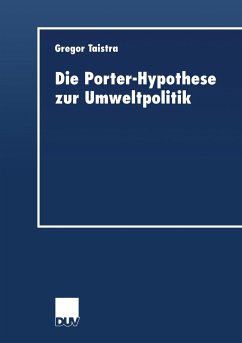 Gregor Taistra

Die Porter-Hypothese zur Umweltpolitik

DUV